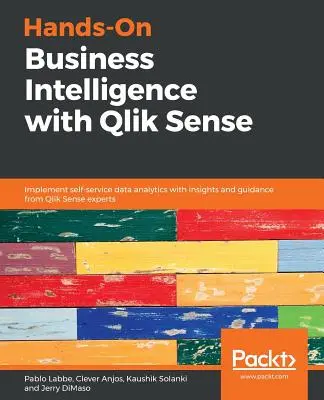 Hands-On
Business Intelligence with Qlik Sense

Implement self-service data analytics with insights and guidance from Qlik Sense experts

Packt>
www.packt.com

Pablo Labbe, Clever Anjos, Kaushik Solanki and Jerry DiMaso